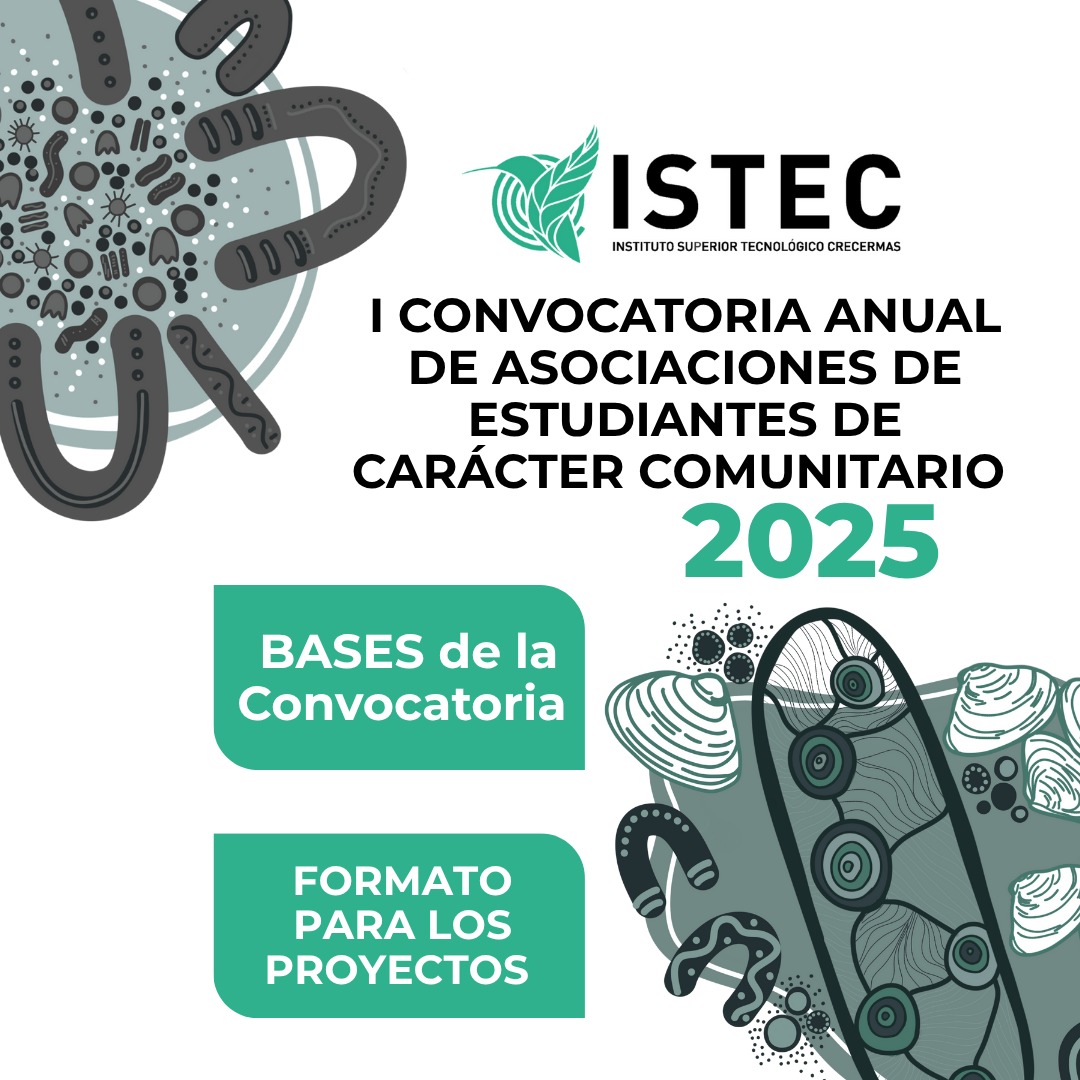 ISTEC
INSTITUTO SUPERIOR TECNOLÓGICO CRECERMAS

I CONVOCATORIA ANUAL DE ASOCIACIONES DE ESTUDIANTES DE CARÁCTER COMUNITARIO
2025

BASES de la Convocatoria

FORMATO PARA LOS PROYECTOS